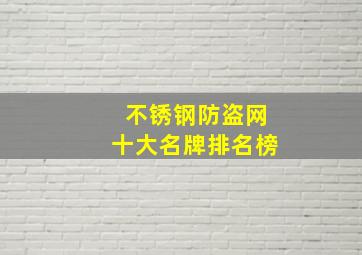 不锈钢防盗网
十大名牌排名榜